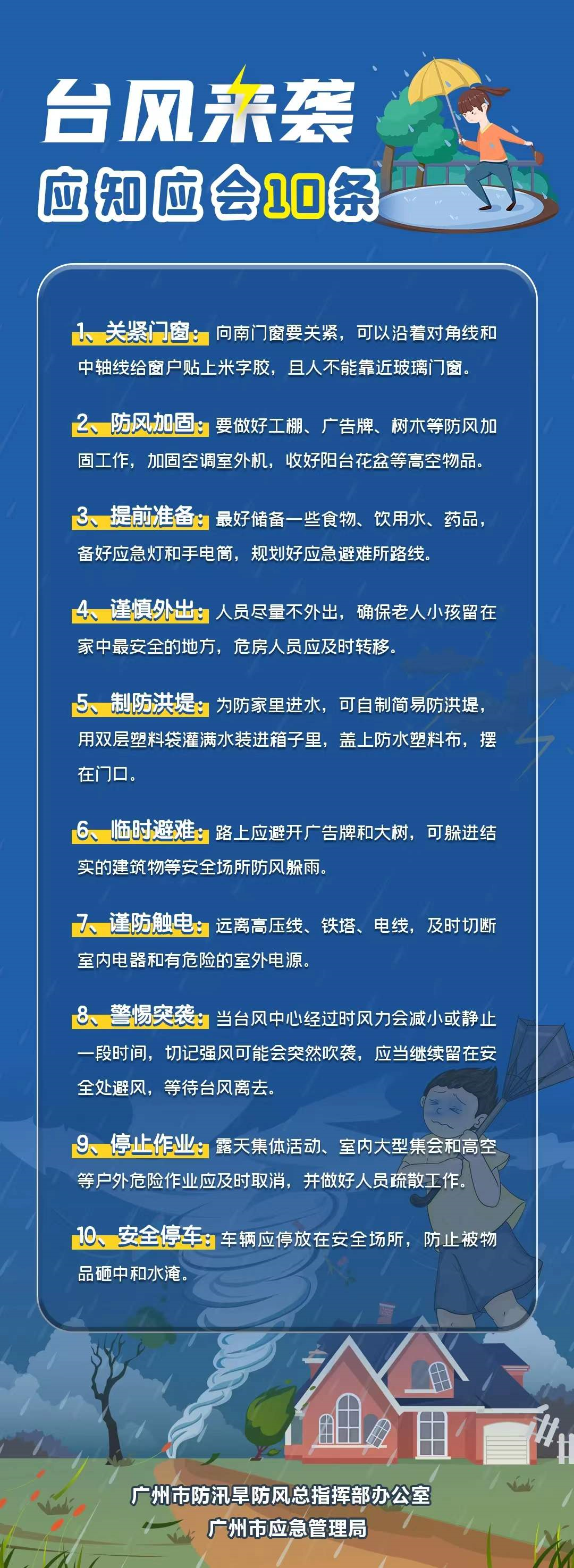 台风来袭

应知应会10条

1、关紧门窗：向南门窗要关紧，可以沿着对角线和中轴线给窗户贴上米字胶，且人不能靠近玻璃门窗。

2、防风加固：要做好工棚、广告牌、树木等防风加固工作，加固空调室外机，收好阳台花盆等高空物品。

3、提前准备：最好储备一些食物、饮用水、药品，备好应急灯和手电筒，规划好应急避难所路线。

4、谨慎外出：人员尽量不外出，确保老人小孩留在家中最安全的地方，危房人员应及时转移。

5、制防洪堤：为防家里进水，可自制简易防洪堤，用双层塑料袋灌满水装进箱子里，盖上防水塑料布，摆在门口。

6、临时避难：路上应避开广告牌和大树，可躲进结实的建筑物等安全场所防风躲雨。

7、谨防触电：远离高压线、铁塔、电线，及时切断室内电器和有危险的室外电源。

8、警惕突袭：当台风中心经过时风力会减小或静止一段时间，切记强风可能会突然吹袭，应当继续留在安全处避风，等待台风离去。

9、停止作业：露天集体活动、室内大型集会和高空等户外危险作业应及时取消，并做好人员疏散工作。

10、安全停车：车辆应停放在安全场所，防止被物品砸中和水淹。

广州市防汛旱防风总指挥部办公室
广州市应急管理局